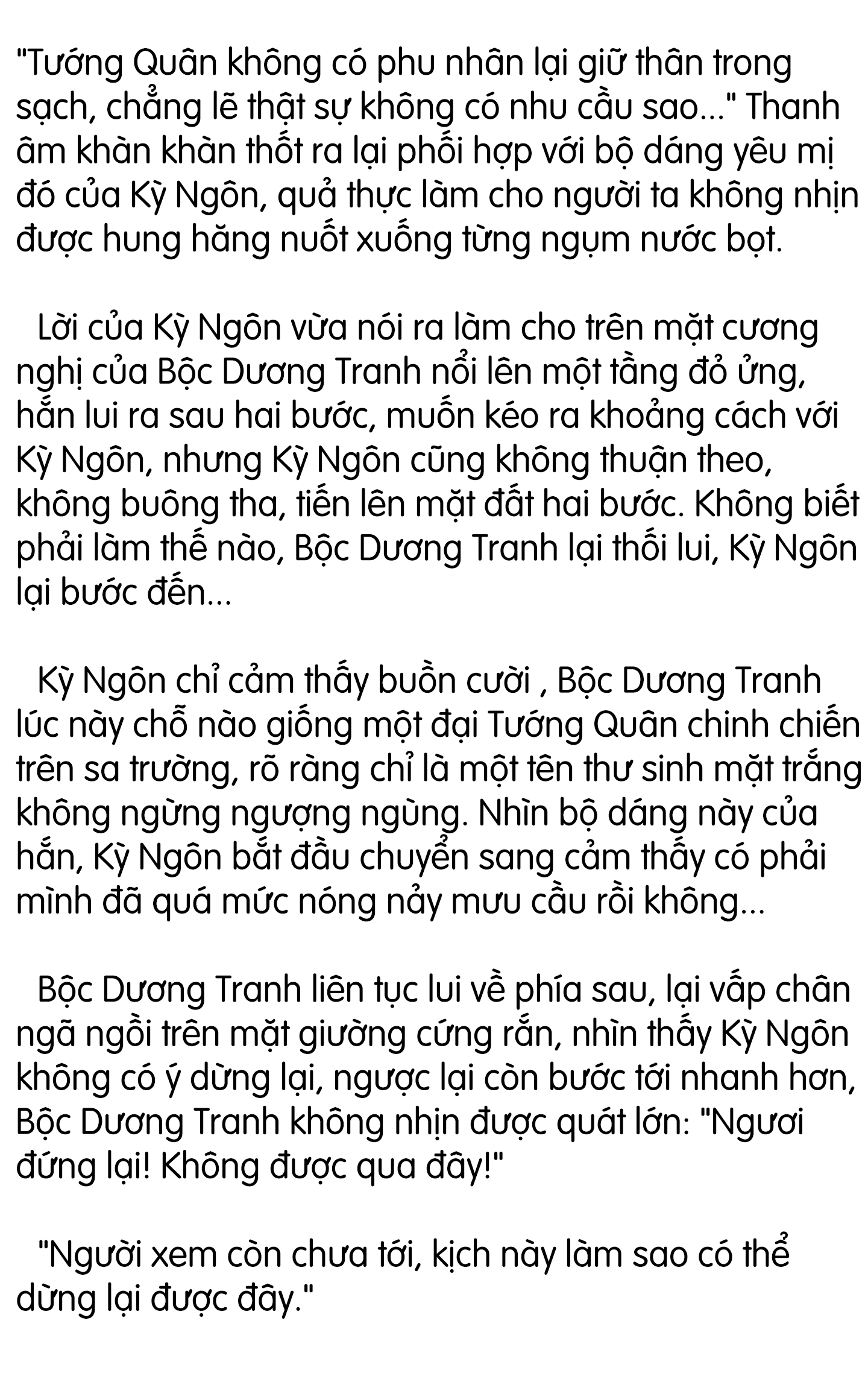 "Tướng Quân không có phu nhân lại giữ thân trong sạch, chẳng lẽ thật sự không có nhu cầu sao..." Thanh âm khàn khàn thốt ra lại phối hợp với bộ dáng yêu mị đó của Kỳ Ngôn, quả thực làm cho người ta không nhịn được hung hăng nuốt xuống từng ngụm nước bọt.

Lời của Kỳ Ngôn vừa nói ra làm cho trên mặt cương nghị của Bộc Dương Tranh nổi lên một tầng đỏ ửng, hắn lui ra sau hai bước, muốn kéo ra khoảng cách với Kỳ Ngôn, nhưng Kỳ Ngôn cũng không thuận theo, không buông tha, tiến lên mặt đất hai bước. Không biết phải làm thế nào, Bộc Dương Tranh lại thối lui, Kỳ Ngôn lại bước đến...

Kỳ Ngôn chỉ cảm thấy buồn cười , Bộc Dương Tranh lúc này chỗ nào giống một đại Tướng Quân chinh chiến trên sa trường, rõ ràng chỉ là một tên thư sinh mặt trắng không ngừng ngượng ngùng. Nhìn bộ dáng này của hắn, Kỳ Ngôn bắt đầu chuyển sang cảm thấy có phải mình đã quá mức nóng nảy mưu cầu rồi không...

Bộc Dương Tranh liên tục lui về phía sau, lại vấp chân ngã ngồi trên mặt giường cứng rắn, nhìn thấy Kỳ Ngôn không có ý dừng lại, ngược lại còn bước tới nhanh hơn, Bộc Dương Tranh không nhịn được quát lớn: "Ngươi đứng lại! Không được qua đây!"

"Người xem còn chưa tới, kịch này làm sao có thể dừng lại được đây."